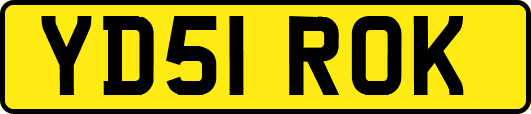 YD51 ROK